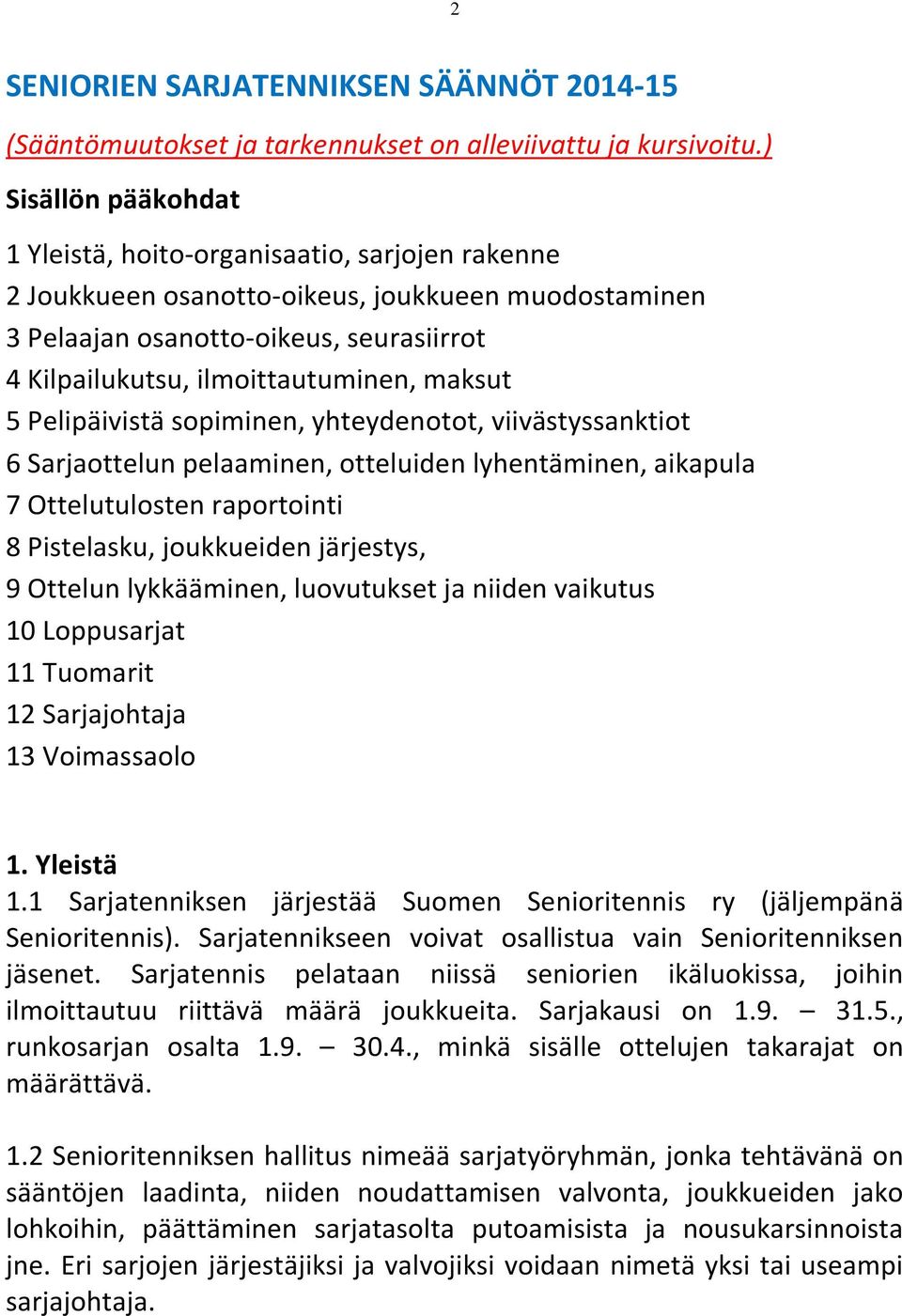 2

SENIORIEN SARJATENNIKSEN SÄÄNNÖT 2014-15

(Sääntömuutokset ja tarkennukset on alleviivattu ja kursivoitu.)

Sisällön pääkohdat

1 Yleistä, hoito-organisaatio, sarjojen rakenne
2 Joukkueen osanotto-oikeus, joukkueen muodostaminen
3 Pelaajan osanotto-oikeus, seurasiirrot
4 Kilpailukutsu, ilmoittautuminen, maksut
5 Pelipäivistä sopiminen, yhteydenotot, viivästyssanktiot
6 Sarjaottelun pelaaminen, otteluiden lyhentäminen, aikapula
7 Ottelutulosten raportointi
8 Pistelasku, joukkueiden järjestys,
9 Ottelun lykkääminen, luovutukset ja niiden vaikutus
10 Loppusarjat
11 Tuomarit
12 Sarjajohtaja
13 Voimassaolo

1. Yleistä
1.1 Sarjatenniksen järjestää Suomen Senioritennis ry (jäljempänä Senioritennis). Sarjatennikseen voivat osallistua vain Senioritenniksen jäsenet. Sarjatennis pelataan niissä seniorien ikäluokissa, joihin ilmoittautuu riittävä määrä joukkueita. Sarjakausi on 1.9. – 31.5., runkosarjan osalta 1.9. – 30.4., minkä sisälle ottelujen takarajat on määrättävä.

1.2 Senioritenniksen hallitus nimeää sarjatyöryhmän, jonka tehtävänä on sääntöjen laadinta, niiden noudattamisen valvonta, joukkueiden jako lohkoihin, päättäminen sarjatasolta putoamisista ja nousukarsinnoista jne. Eri sarjojen järjestäjiksi ja valvojiksi voidaan nimetä yksi tai useampi sarjajohtaja.